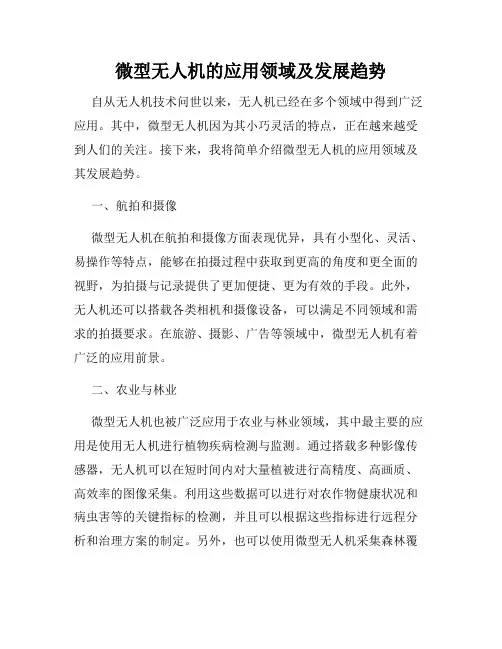 微型无人机的应用领域及发展趋势

自从无人机技术问世以来，无人机已经在多个领域中得到广泛应用。其中，微型无人机因为其小巧灵活的特点，正在越来越受到人们的关注。接下来，我将简单介绍微型无人机的应用领域及其发展趋势。

一、航拍和摄像

微型无人机在航拍和摄像方面表现优异，具有小型化、灵活、易操作等特点，能够在拍摄过程中获取到更高的角度和更全面的视野，为拍摄与记录提供了更加便捷、更为有效的手段。此外，无人机还可以搭载各类相机和摄像设备，可以满足不同领域和需求的拍摄要求。在旅游、摄影、广告等领域中，微型无人机有着广泛的应用前景。

二、农业与林业

微型无人机也被广泛应用于农业与林业领域，其中最主要的应用是使用无人机进行植物疾病检测与监测。通过搭载多种影像传感器，无人机可以在短时间内对大量植被进行高精度、高画质、高效率的图像采集。利用这些数据可以进行对农作物健康状况和病虫害等的关键指标的检测，并且可以根据这些指标进行远程分析和治理方案的制定。另外，也可以使用微型无人机采集森林覆